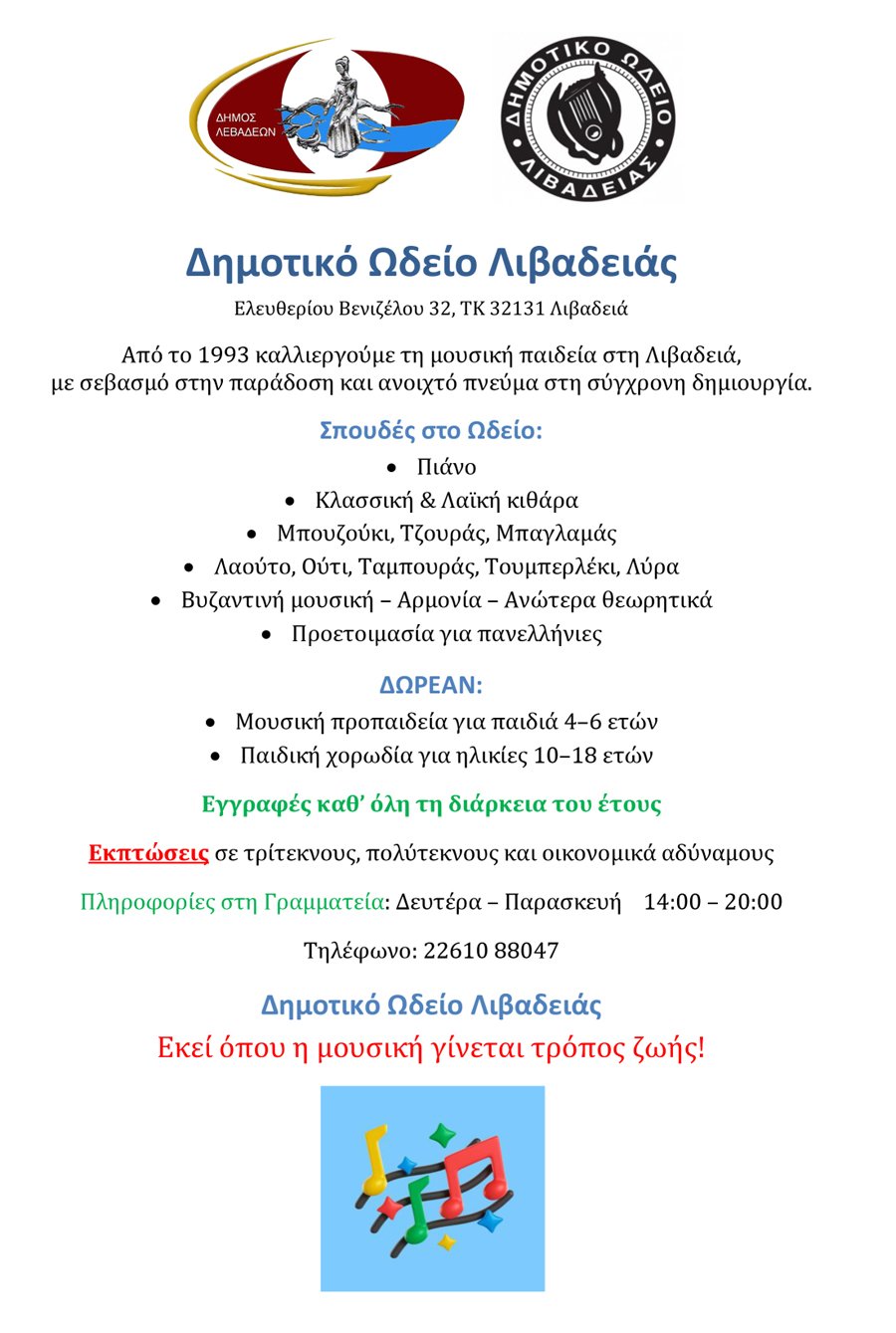 ΔΗΜΟΣ ΛΕΒΑΔΕΩΝ

ΔΗΜΟΤΙΚΟ ΩΔΕΙΟ ΛΙΒΑΔΕΙΑΣ

Δημοτικό Ωδείο Λιβαδειάς

Ελευθερίου Βενιζέλου 32, ΤΚ 32131 Λιβαδειά

Από το 1993 καλλιεργούμε τη μουσική παιδεία στη Λιβαδειά, με σεβασμό στην παράδοση και ανοιχτό πνεύμα στη σύγχρονη δημιουργία.

Σπουδές στο Ωδείο:

• Πιάνο
• Κλασσική & Λαϊκή κιθάρα
• Μπουζούκι, Τζουράς, Μπαγλαμάς
• Λαούτο, Ούτι, Ταμπουράς, Τουμπερλέκι, Λύρα
• Βυζαντινή μουσική – Αρμονία – Ανώτερα θεωρητικά
• Προετοιμασία για πανελλήνιες

ΔΩΡΕΑΝ:

• Μουσική προπαιδεία για παιδιά 4–6 ετών
• Παιδική χορωδία για ηλικίες 10–18 ετών

Εγγραφές καθ' όλη τη διάρκεια του έτους

Εκπτώσεις σε τρίτεκνους, πολύτεκνους και οικονομικά αδύναμους

Πληροφορίες στη Γραμματεία: Δευτέρα – Παρασκευή 14:00 – 20:00

Τηλέφωνο: 22610 88047

Δημοτικό Ωδείο Λιβαδειάς

Εκεί όπου η μουσική γίνεται τρόπος ζωής!